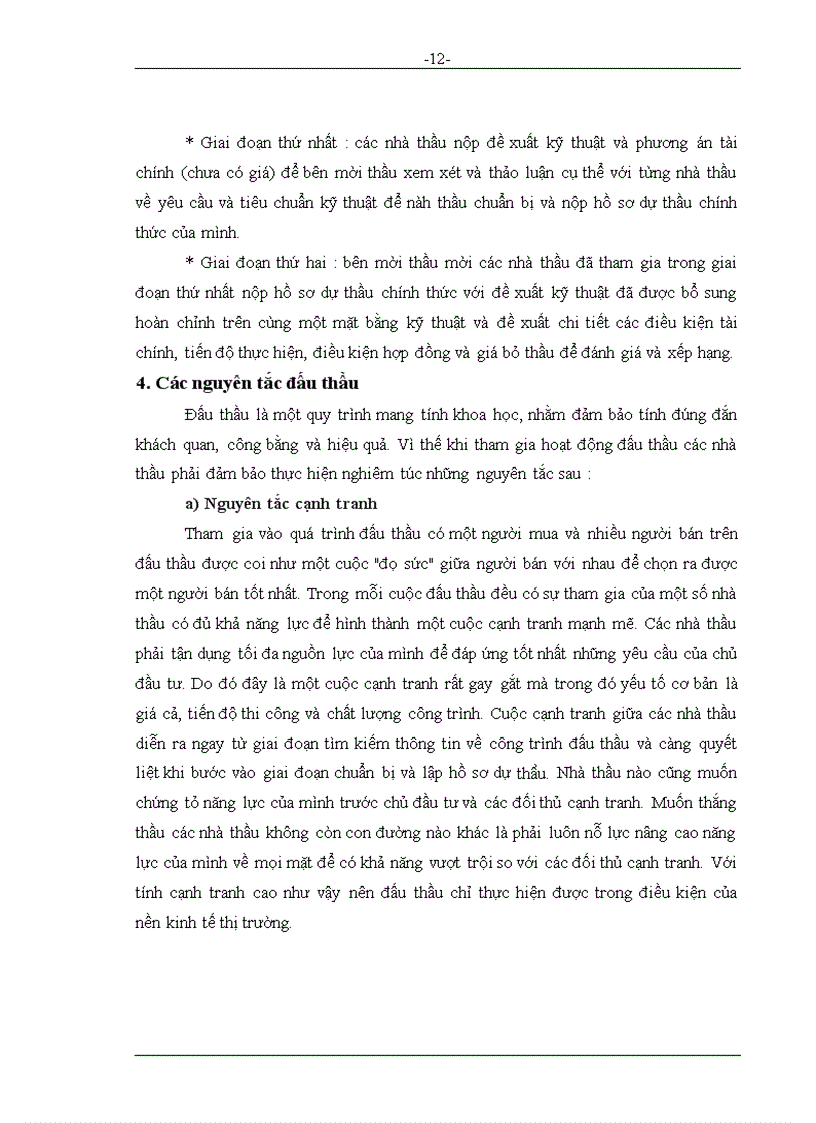 -12-

* Giai đoạn thứ nhất : các nhà thầu nộp đề xuất kỹ thuật và phương án tài chính (chưa có giá) để bên mời thầu xem xét và thảo luận cụ thể với từng nhà thầu về yêu cầu và tiêu chuẩn kỹ thuật để nàh thầu chuẩn bị và nộp hồ sơ dự thầu chính thức của mình.

* Giai đoạn thứ hai : bên mời thầu mời các nhà thầu đã tham gia trong giai đoạn thứ nhất nộp hồ sơ dự thầu chính thức với đề xuất kỹ thuật đã được bổ sung hoàn chỉnh trên cùng một mặt bằng kỹ thuật và đề xuất chi tiết các điều kiện tài chính, tiến độ thực hiện, điều kiện hợp đồng và giá bỏ thầu để đánh giá và xếp hạng.

4. Các nguyên tắc đấu thầu

Đấu thầu là một quy trình mang tính khoa học, nhằm đảm bảo tính đúng đắn khách quan, công bằng và hiệu quả. Vì thế khi tham gia hoạt động đấu thầu các nhà thầu phải đảm bảo thực hiện nghiêm túc những nguyên tắc sau :

a) Nguyên tắc cạnh tranh

Tham gia vào quá trình đấu thầu có một người mua và nhiều người bán trên đấu thầu được coi như một cuộc "đọ sức" giữa người bán với nhau để chọn ra được một người bán tốt nhất. Trong mỗi cuộc đấu thầu đều có sự tham gia của một số nhà thầu có đủ khả năng lực để hình thành một cuộc cạnh tranh mạnh mẽ. Các nhà thầu phải tận dụng tối đa nguồn lực của mình để đáp ứng tốt nhất những yêu cầu của chủ đầu tư. Do đó đây là một cuộc cạnh tranh rất gay gắt mà trong đó yếu tố cơ bản là giá cả, tiến độ thi công và chất lượng công trình. Cuộc cạnh tranh giữa các nhà thầu diễn ra ngay từ giai đoạn tìm kiếm thông tin về công trình đấu thầu và càng quyết liệt khi bước vào giai đoạn chuẩn bị và lập hồ sơ dự thầu. Nhà thầu nào cũng muốn chứng tỏ năng lực của mình trước chủ đầu tư và các đối thủ cạnh tranh. Muốn thắng thầu các nhà thầu không còn con đường nào khác là phải luôn nỗ lực nâng cao năng lực của mình về mọi mặt để có khả năng vượt trội so với các đối thủ cạnh tranh. Với tính cạnh tranh cao như vậy nên đấu thầu chỉ thực hiện được trong điều kiện của nền kinh tế thị trường.